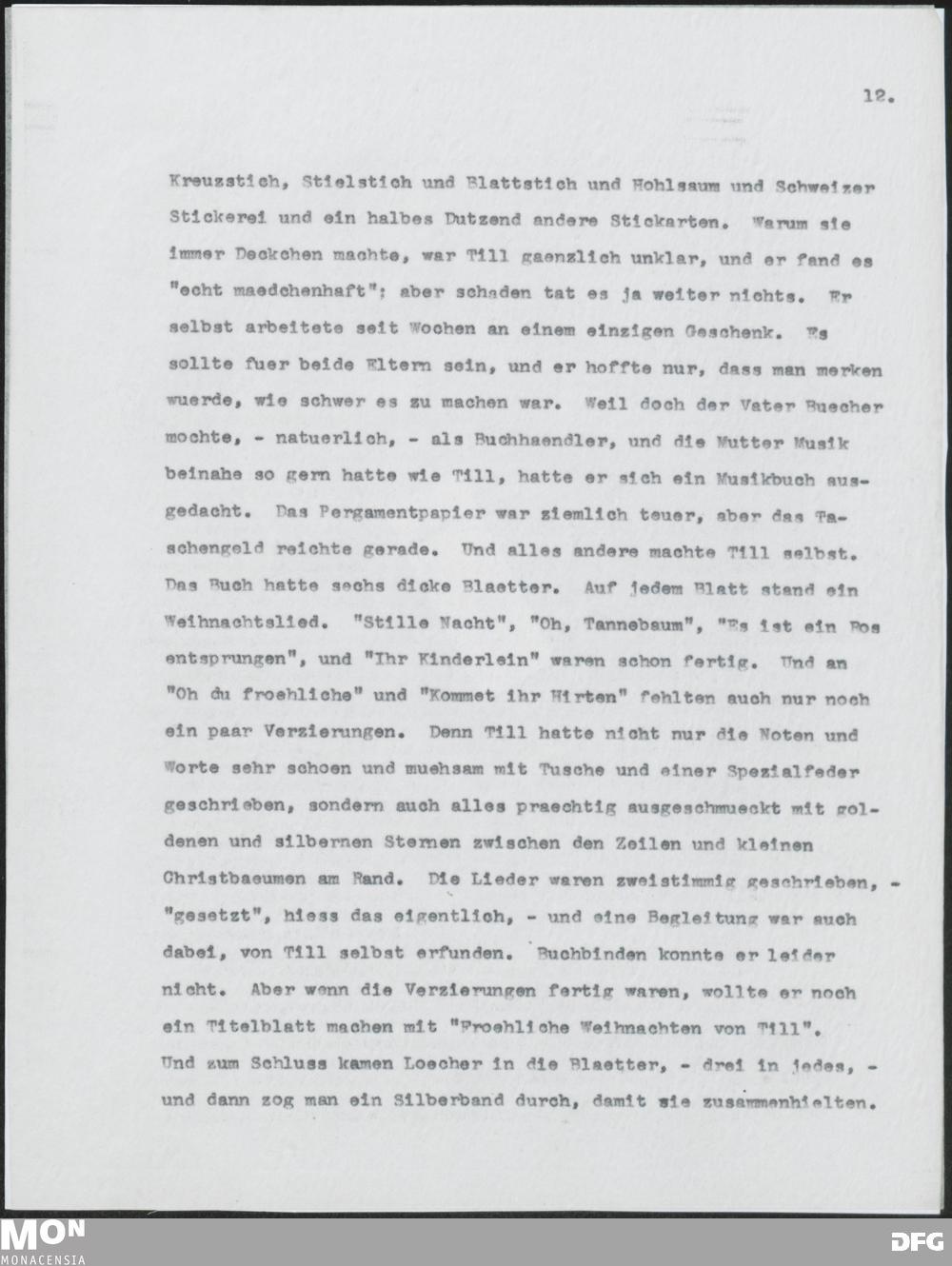 12.

Kreuzstich, Stielstich und Blattstich und Hohlsaum und Schweizer Stickerei und ein halbes Dutzend andere Stickarten. Warum sie immer Deckchen machte, war Till gaenzlich unklar, und er fand es "echt maedchenhaft"; aber schaden tat es ja weiter nichts. Er selbst arbeitete seit Wochen an einem einzigen Geschenk. Es sollte fuer beide Eltern sein, und er hoffte nur, dass man merken wuerde, wie schwer es zu machen war. Weil doch der Vater Buecher mochte, - natuerlich, - als Buchhaendler, und die Mutter Musik beinahe so gern hatte wie Till, hatte er sich ein Musikbuch ausgedacht. Das Pergamentpapier war ziemlich teuer, aber das Taschengeld reichte gerade. Und alles andere machte Till selbst. Das Buch hatte sechs dicke Blaetter. Auf jedem Blatt stand ein Weihnachtslied. "Stille Nacht", "Oh, Tannebaum", "Es ist ein Ros entsprungen", und "Ihr Kinderlein" waren schon fertig. Und an "Oh du froehliche" und "Kommet ihr Hirten" fehlten auch nur noch ein paar Verzierungen. Denn Till hatte nicht nur die Noten und Worte sehr schoen und muehsam mit Tusche und einer Spezialfeder geschrieben, sondern auch alles praechtig ausgeschmueckt mit goldenen und silbernen Sternen zwischen den Zeilen und kleinen Christbaeumen am Rand. Die Lieder waren zweistimmig geschrieben, - "gesetzt", hiess das eigentlich, - und eine Begleitung war auch dabei, von Till selbst erfunden. Buchbinden konnte er leider nicht. Aber wenn die Verzierungen fertig waren, wollte er noch ein Titelblatt machen mit "Froehliche Weihnachten von Till". Und zum Schluss kamen Loecher in die Blaetter, - drei in jedes, - und dann zog man ein Silberband durch, damit sie zusammenhielten.

MON
MONACENSIA
DFG